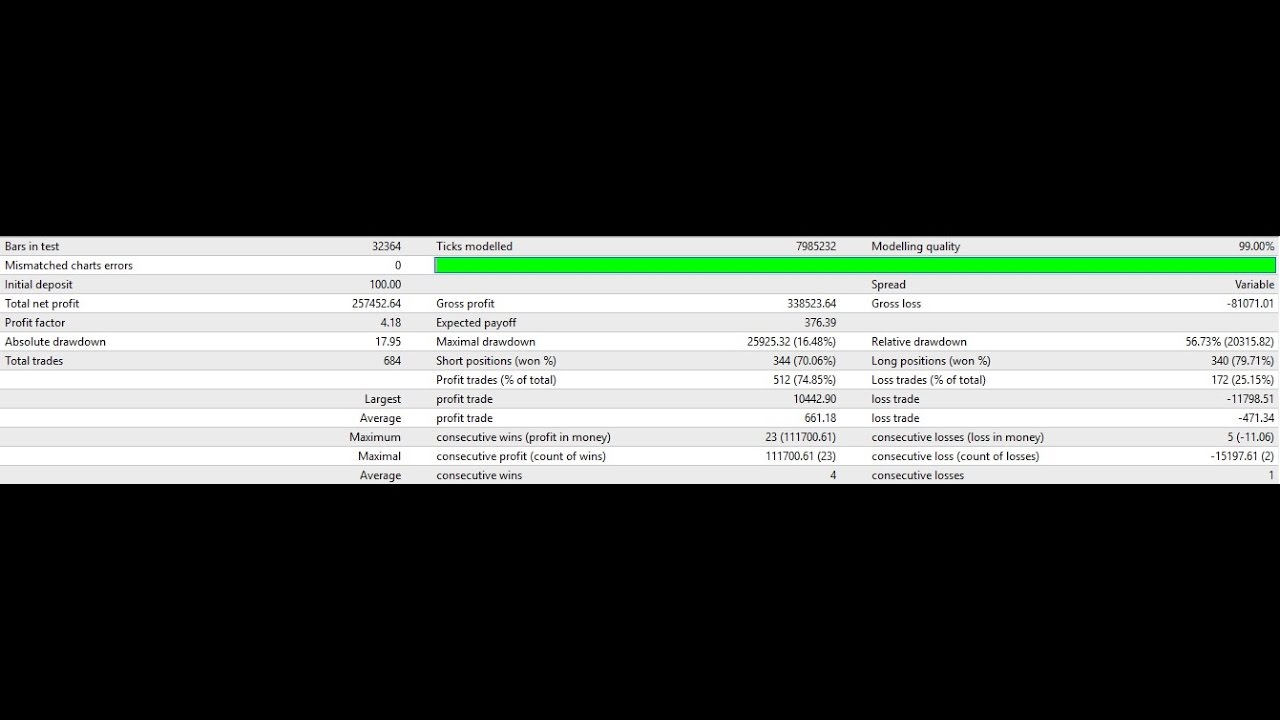 | | | | | | |
|---|---|---|---|---|---|
| Bars in test | 32364 | Ticks modelled | 7985232 | Modelling quality | 99.00% |
| Mismatched charts errors | 0 | | | | |
| Initial deposit | 100.00 | | | Spread | Variable |
| Total net profit | 257452.64 | Gross profit | 338523.64 | Gross loss | -81071.01 |
| Profit factor | 4.18 | Expected payoff | 376.39 | | |
| Absolute drawdown | 17.95 | Maximal drawdown | 25925.32 (16.48%) | Relative drawdown | 56.73% (20315.82) |
| Total trades | 684 | Short positions (won %) | 344 (70.06%) | Long positions (won %) | 340 (79.71%) |
| | | Profit trades (% of total) | 512 (74.85%) | Loss trades (% of total) | 172 (25.15%) |
| | Largest | profit trade | 10442.90 | loss trade | -11798.51 |
| | Average | profit trade | 661.18 | loss trade | -471.34 |
| | Maximum | consecutive wins (profit in money) | 23 (111700.61) | consecutive losses (loss in money) | 5 (-11.06) |
| | Maximal | consecutive profit (count of wins) | 111700.61 (23) | consecutive loss (count of losses) | -15197.61 (2) |
| | Average | consecutive wins | 4 | consecutive losses | 1 |